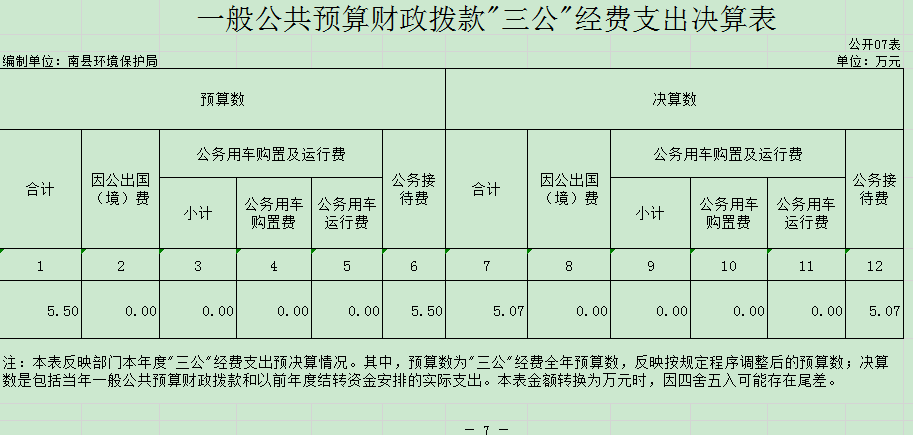 一般公共预算财政拨款"三公"经费支出决算表

公开07表

编制单位：南县环境保护局

单位：万元

| 预算数 | | | | | | 决算数 | | | | | |
|---|---|---|---|---|---|---|---|---|---|---|---|
| 合计 | 因公出国（境）费 | 公务用车购置及运行费 | | | 公务接待费 | 合计 | 因公出国（境）费 | 公务用车购置及运行费 | | | 公务接待费 |
| | | 小计 | 公务用车购置费 | 公务用车运行费 | | | | 小计 | 公务用车购置费 | 公务用车运行费 | |
| 1 | 2 | 3 | 4 | 5 | 6 | 7 | 8 | 9 | 10 | 11 | 12 |
| 5.50 | 0.00 | 0.00 | 0.00 | 0.00 | 5.50 | 5.07 | 0.00 | 0.00 | 0.00 | 0.00 | 5.07 |

注：本表反映部门本年度"三公"经费支出预决算情况。其中，预算数为"三公"经费全年预算数，反映按规定程序调整后的预算数；决算数是包括当年一般公共预算财政拨款和以前年度结转资金安排的实际支出。本表金额转换为万元时，因四舍五入可能存在尾差。

— 7 —